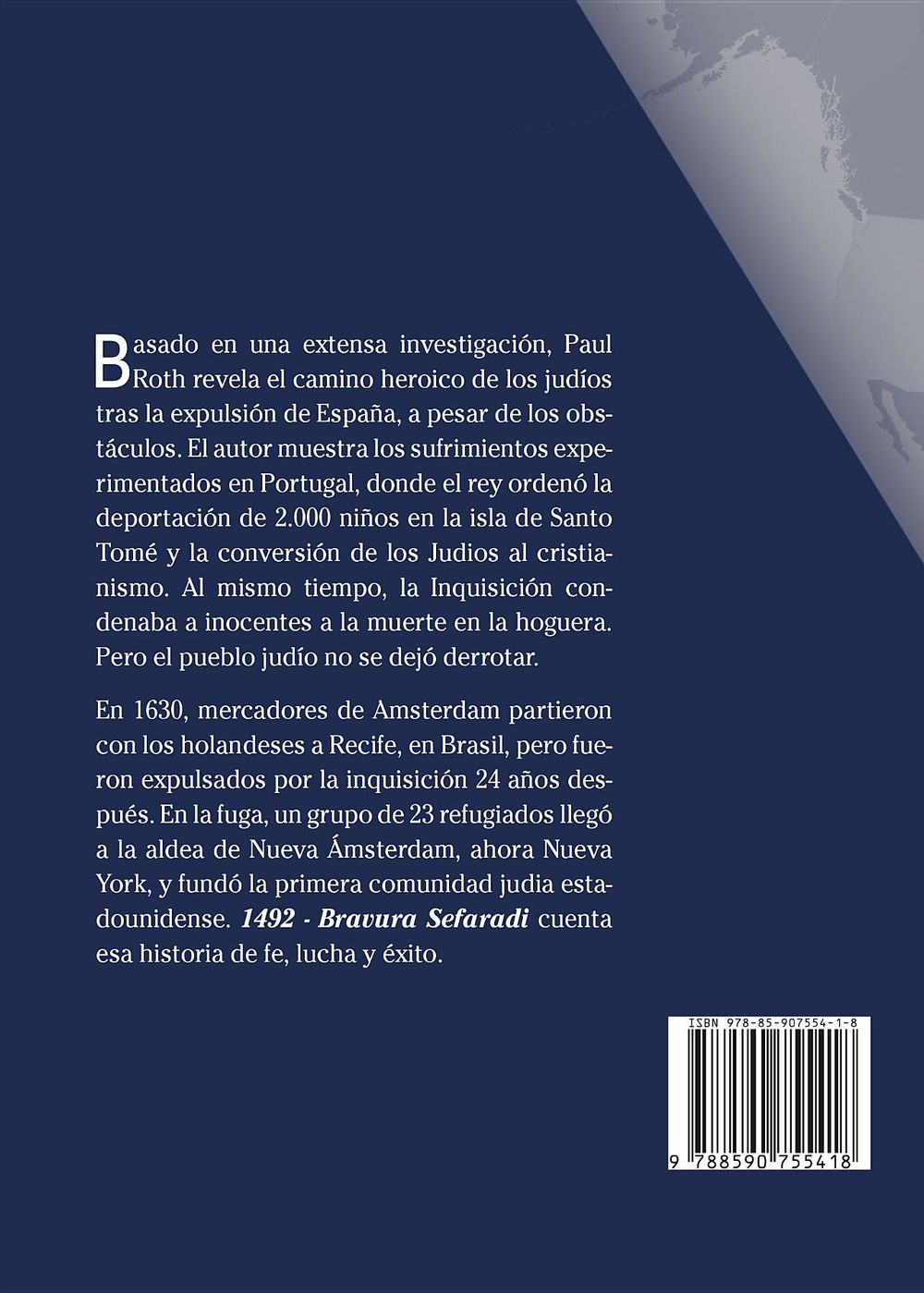 Basado en una extensa investigación, Paul Roth revela el camino heroico de los judíos tras la expulsión de España, a pesar de los obstáculos. El autor muestra los sufrimientos experimentados en Portugal, donde el rey ordenó la deportación de 2.000 niños en la isla de Santo Tomé y la conversión de los Judios al cristianismo. Al mismo tiempo, la Inquisición condenaba a inocentes a la muerte en la hoguera. Pero el pueblo judío no se dejó derrotar.

En 1630, mercadores de Amsterdam partieron con los holandeses a Recife, en Brasil, pero fueron expulsados por la inquisición 24 años después. En la fuga, un grupo de 23 refugiados llegó a la aldea de Nueva Ámsterdam, ahora Nueva York, y fundó la primera comunidad judia estadounidense. 1492 - Bravura Sefaradi cuenta esa historia de fe, lucha y éxito.

ISBN 978-85-907554-1-8

9 788590 755418